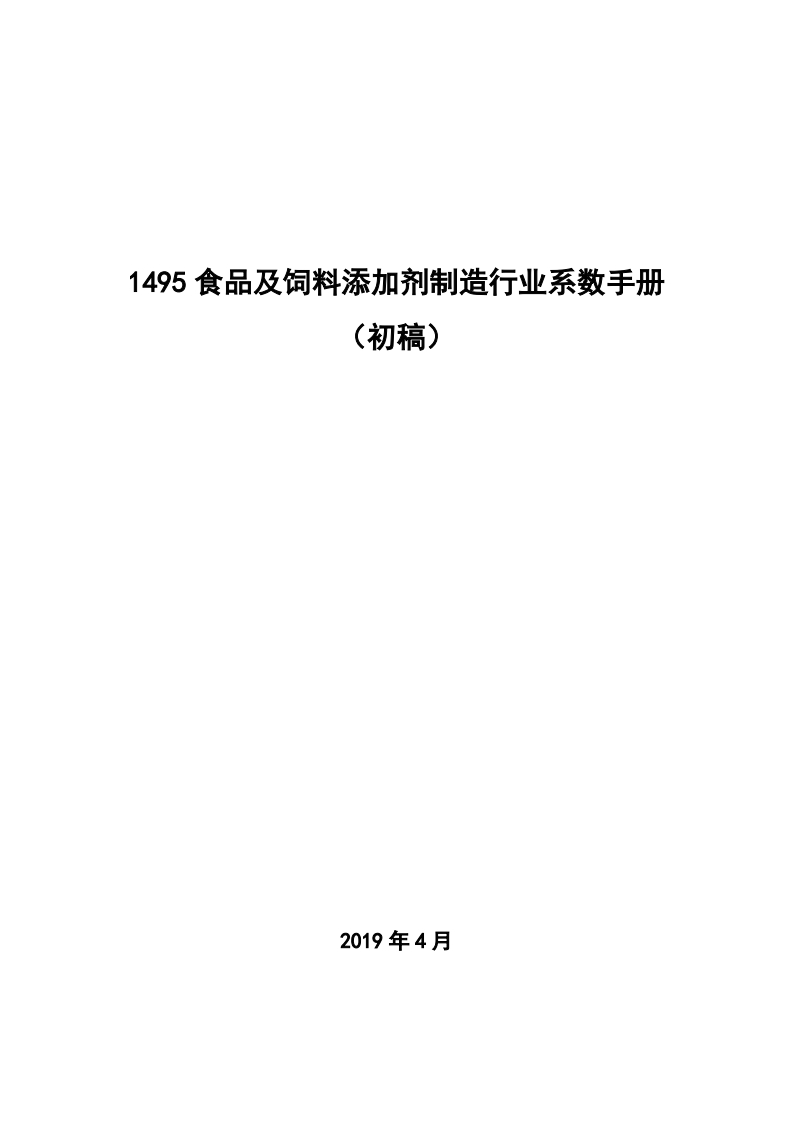 1495 食品及饲料添加剂制造行业系数手册

（初稿）

2019 年 4 月